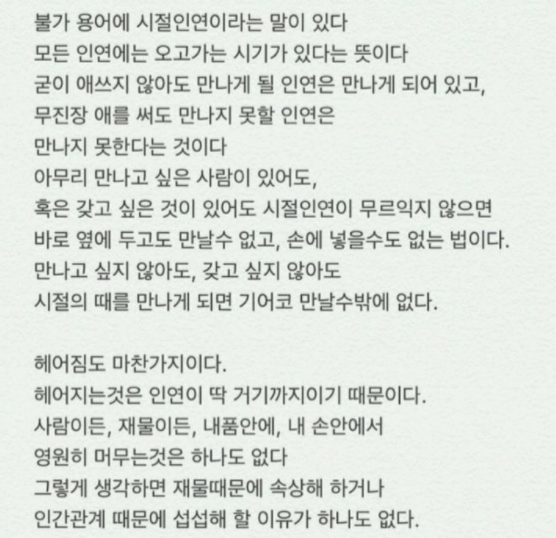 불가 용어에 시절인연이라는 말이 있다
모든 인연에는 오고가는 시기가 있다는 뜻이다
굳이 애쓰지 않아도 만나게 될 인연은 만나게 되어 있고,
무진장 애를 써도 만나지 못할 인연은
만나지 못한다는 것이다
아무리 만나고 싶은 사람이 있어도,
혹은 갖고 싶은 것이 있어도 시절인연이 무르익지 않으면
바로 옆에 두고도 만날수 없고, 손에 넣을수도 없는 법이다.
만나고 싶지 않아도, 갖고 싶지 않아도
시절의 때를 만나게 되면 기어코 만날수밖에 없다.

헤어짐도 마찬가지이다.
헤어지는것은 인연이 딱 거기까지이기 때문이다.
사람이든, 재물이든, 내품안에, 내 손안에서
영원히 머무는것은 하나도 없다
그렇게 생각하면 재물때문에 속상해 하거나
인간관계 때문에 섭섭해 할 이유가 하나도 없다.